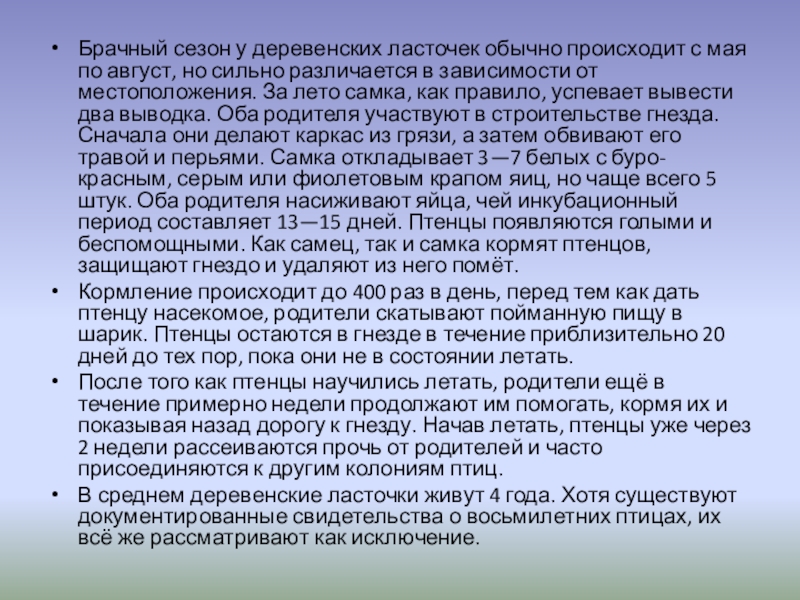 • Брачный сезон у деревенских ласточек обычно происходит с мая по август, но сильно различается в зависимости от местоположения. За лето самка, как правило, успевает вывести два выводка. Оба родителя участвуют в строительстве гнезда. Сначала они делают каркас из грязи, а затем обвивают его травой и перьями. Самка откладывает 3—7 белых с буро-красным, серым или фиолетовым крапом яиц, но чаще всего 5 штук. Оба родителя насиживают яйца, чей инкубационный период составляет 13—15 дней. Птенцы появляются голыми и беспомощными. Как самец, так и самка кормят птенцов, защищают гнездо и удаляют из него помёт.

• Кормление происходит до 400 раз в день, перед тем как дать птенцу насекомое, родители скатывают пойманную пищу в шарик. Птенцы остаются в гнезде в течение приблизительно 20 дней до тех пор, пока они не в состоянии летать.

• После того как птенцы научились летать, родители ещё в течение примерно недели продолжают им помогать, кормя их и показывая назад дорогу к гнезду. Начав летать, птенцы уже через 2 недели рассеиваются прочь от родителей и часто присоединяются к другим колониям птиц.

• В среднем деревенские ласточки живут 4 года. Хотя существуют документированные свидетельства о восьмилетних птицах, их всё же рассматривают как исключение.